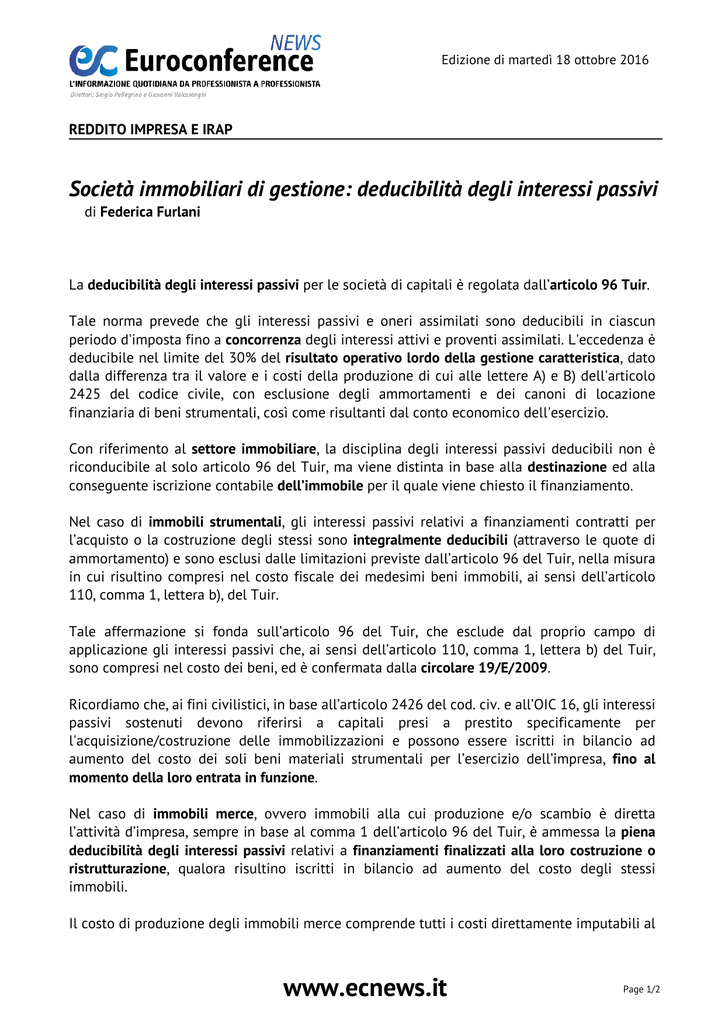 ec Euroconference NEWS
L'INFORMAZIONE QUOTIDIANA DA PROFESSIONISTA A PROFESSIONISTA
Direttori: Sergio Pellegrino e Giovanni Valcarenghi

Edizione di martedì 18 ottobre 2016

REDDITO IMPRESA E IRAP

Società immobiliari di gestione: deducibilità degli interessi passivi
di Federica Furlani

La deducibilità degli interessi passivi per le società di capitali è regolata dall'articolo 96 Tuir.

Tale norma prevede che gli interessi passivi e oneri assimilati sono deducibili in ciascun periodo d'imposta fino a concorrenza degli interessi attivi e proventi assimilati. L'eccedenza è deducibile nel limite del 30% del risultato operativo lordo della gestione caratteristica, dato dalla differenza tra il valore e i costi della produzione di cui alle lettere A) e B) dell'articolo 2425 del codice civile, con esclusione degli ammortamenti e dei canoni di locazione finanziaria di beni strumentali, così come risultanti dal conto economico dell'esercizio.

Con riferimento al settore immobiliare, la disciplina degli interessi passivi deducibili non è riconducibile al solo articolo 96 del Tuir, ma viene distinta in base alla destinazione ed alla conseguente iscrizione contabile dell'immobile per il quale viene chiesto il finanziamento.

Nel caso di immobili strumentali, gli interessi passivi relativi a finanziamenti contratti per l'acquisto o la costruzione degli stessi sono integralmente deducibili (attraverso le quote di ammortamento) e sono esclusi dalle limitazioni previste dall'articolo 96 del Tuir, nella misura in cui risultino compresi nel costo fiscale dei medesimi beni immobili, ai sensi dell'articolo 110, comma 1, lettera b), del Tuir.

Tale affermazione si fonda sull'articolo 96 del Tuir, che esclude dal proprio campo di applicazione gli interessi passivi che, ai sensi dell'articolo 110, comma 1, lettera b) del Tuir, sono compresi nel costo dei beni, ed è confermata dalla circolare 19/E/2009.

Ricordiamo che, ai fini civilistici, in base all'articolo 2426 del cod. civ. e all'OIC 16, gli interessi passivi sostenuti devono riferirsi a capitali presi a prestito specificamente per l'acquisizione/costruzione delle immobilizzazioni e possono essere iscritti in bilancio ad aumento del costo dei soli beni materiali strumentali per l'esercizio dell'impresa, fino al momento della loro entrata in funzione.

Nel caso di immobili merce, ovvero immobili alla cui produzione e/o scambio è diretta l'attività d'impresa, sempre in base al comma 1 dell'articolo 96 del Tuir, è ammessa la piena deducibilità degli interessi passivi relativi a finanziamenti finalizzati alla loro costruzione o ristrutturazione, qualora risultino iscritti in bilancio ad aumento del costo degli stessi immobili.

Il costo di produzione degli immobili merce comprende tutti i costi direttamente imputabili al

www.ecnews.it

Page 1/2